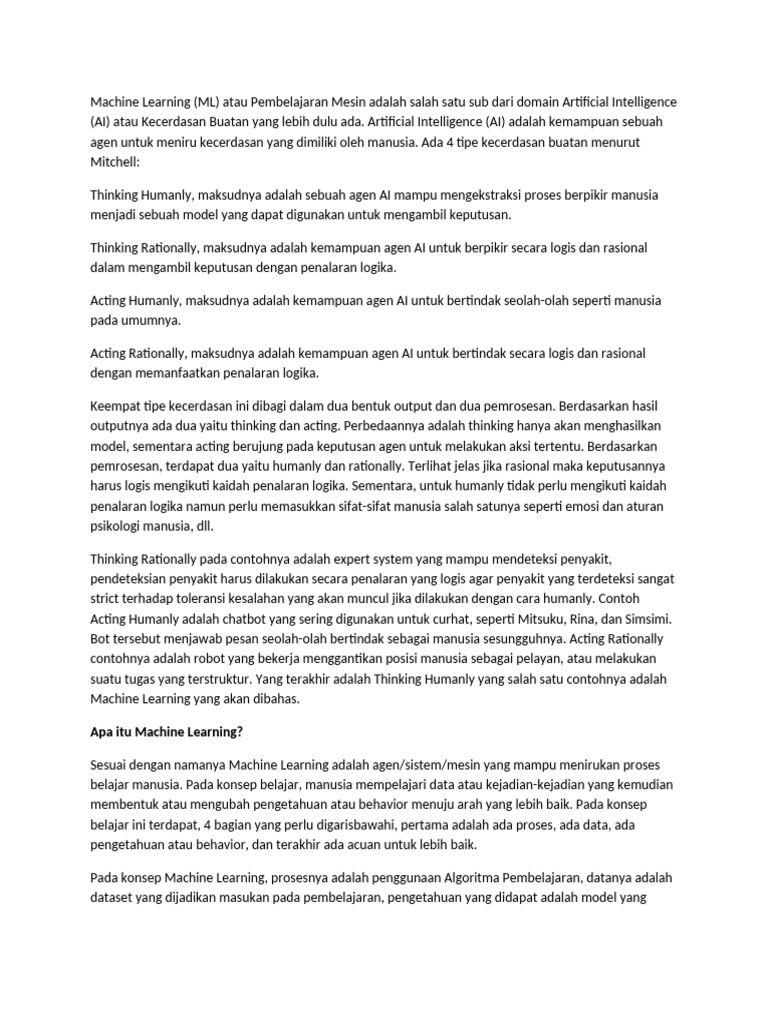 Machine Learning (ML) atau Pembelajaran Mesin adalah salah satu sub dari domain Artificial Intelligence (AI) atau Kecerdasan Buatan yang lebih dulu ada. Artificial Intelligence (AI) adalah kemampuan sebuah agen untuk meniru kecerdasan yang dimiliki oleh manusia. Ada 4 tipe kecerdasan buatan menurut Mitchell:

Thinking Humanly, maksudnya adalah sebuah agen AI mampu mengekstraksi proses berpikir manusia menjadi sebuah model yang dapat digunakan untuk mengambil keputusan.

Thinking Rationally, maksudnya adalah kemampuan agen AI untuk berpikir secara logis dan rasional dalam mengambil keputusan dengan penalaran logika.

Acting Humanly, maksudnya adalah kemampuan agen AI untuk bertindak seolah-olah seperti manusia pada umumnya.

Acting Rationally, maksudnya adalah kemampuan agen AI untuk bertindak secara logis dan rasional dengan memanfaatkan penalaran logika.

Keempat tipe kecerdasan ini dibagi dalam dua bentuk output dan dua pemrosesan. Berdasarkan hasil outputnya ada dua yaitu thinking dan acting. Perbedaannya adalah thinking hanya akan menghasilkan model, sementara acting berujung pada keputusan agen untuk melakukan aksi tertentu. Berdasarkan pemrosesan, terdapat dua yaitu humanly dan rationally. Terlihat jelas jika rasional maka keputusannya harus logis mengikuti kaidah penalaran logika. Sementara, untuk humanly tidak perlu mengikuti kaidah penalaran logika namun perlu memasukkan sifat-sifat manusia salah satunya seperti emosi dan aturan psikologi manusia, dll.

Thinking Rationally pada contohnya adalah expert system yang mampu mendeteksi penyakit, pendeteksian penyakit harus dilakukan secara penalaran yang logis agar penyakit yang terdeteksi sangat strict terhadap toleransi kesalahan yang akan muncul jika dilakukan dengan cara humanly. Contoh Acting Humanly adalah chatbot yang sering digunakan untuk curhat, seperti Mitsuku, Rina, dan Simsimi. Bot tersebut menjawab pesan seolah-olah bertindak sebagai manusia sesungguhnya. Acting Rationally contohnya adalah robot yang bekerja menggantikan posisi manusia sebagai pelayan, atau melakukan suatu tugas yang terstruktur. Yang terakhir adalah Thinking Humanly yang salah satu contohnya adalah Machine Learning yang akan dibahas.

Apa itu Machine Learning?

Sesuai dengan namanya Machine Learning adalah agen/sistem/mesin yang mampu menirukan proses belajar manusia. Pada konsep belajar, manusia mempelajari data atau kejadian-kejadian yang kemudian membentuk atau mengubah pengetahuan atau behavior menuju arah yang lebih baik. Pada konsep belajar ini terdapat, 4 bagian yang perlu digarisbawahi, pertama adalah ada proses, ada data, ada pengetahuan atau behavior, dan terakhir ada acuan untuk lebih baik.

Pada konsep Machine Learning, prosesnya adalah penggunaan Algoritma Pembelajaran, datanya adalah dataset yang dijadikan masukan pada pembelajaran, pengetahuan yang didapat adalah model yang